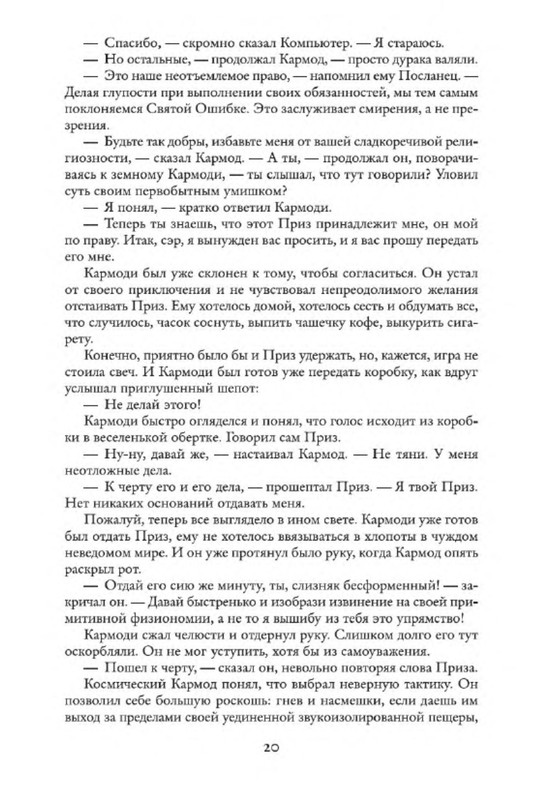 — Спасибо, — скромно сказал Компьютер. — Я стараюсь.
— Но остальные, — продолжал Кармод, — просто дурака валяли.
— Это наше неотъемлемое право, — напомнил ему Посланец. — Делая глупости при выполнении своих обязанностей, мы тем самым поклоняемся Святой Ошибке. Это заслуживает смирения, а не презрения.
— Будьте так добры, избавьте меня от вашей сладкоречивой религиозности, — сказал Кармод. — А ты, — продолжал он, поворачиваясь к земному Кармоди, — ты слышал, что тут говорили? Уловил суть своим первобытным умишком?
— Я понял, — кратко ответил Кармоди.
— Теперь ты знаешь, что этот Приз принадлежит мне, он мой по праву. Итак, сэр, я вынужден вас просить, и я вас прошу передать его мне.
Кармоди был уже склонен к тому, чтобы согласиться. Он устал от своего приключения и не чувствовал непреодолимого желания отстаивать Приз. Ему хотелось домой, хотелось сесть и обдумать все, что случилось, часок соснуть, выпить чашечку кофе, выкурить сигарету.
Конечно, приятно было бы и Приз удержать, но, кажется, игра не стоила свеч. И Кармоди был готов уже передать коробку, как вдруг услышал приглушенный шепот:
— Не делай этого!
Кармоди быстро огляделся и понял, что голос исходит из коробки в веселенькой обертке. Говорил сам Приз.
— Ну-ну, давай же, — настаивал Кармод. — Не тяни. У меня неотложные дела.
— К черту его и его дела, — прошептал Приз. — Я твой Приз. Нет никаких оснований отдавать меня.
Пожалуй, теперь все выглядело в ином свете. Кармоди уже готов был отдать Приз, ему не хотелось ввязываться в хлопоты в чуждом неведомом мире. И он уже протянул было руку, когда Кармод опять раскрыл рот.
— Отдай его сию же минуту, ты, слизняк бесформенный! — закричал он. — Давай быстренько и изобрази извинение на своей примитивной физиономии, а не то я вышибу из тебя это упрямство!
Кармоди сжал челюсти и отдернул руку. Слишком долго его тут оскорбляли. Он не мог уступить, хотя бы из самоуважения.
— Пошел к черту, — сказал он, невольно повторяя слова Приза.
Космический Кармод понял, что выбрал неверную тактику. Он позволил себе большую роскошь: гнев и насмешки, если даешь им выход за пределами своей уединенной звукоизолированной пещеры,

20